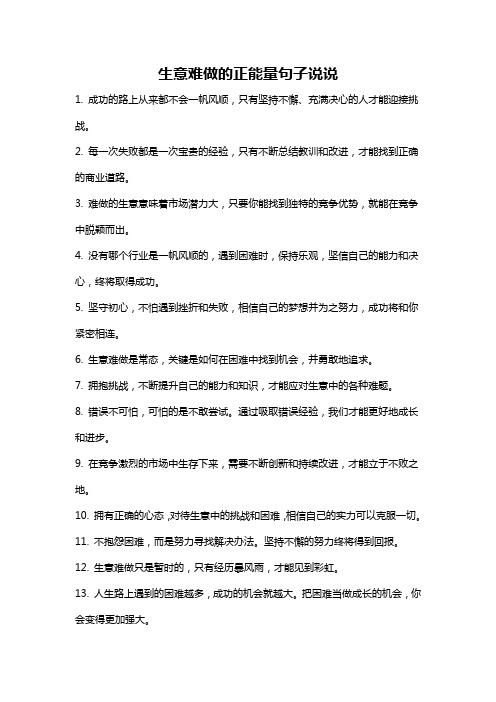 生意难做的正能量句子说说

1. 成功的路上从来都不会一帆风顺，只有坚持不懈、充满决心的人才能迎接挑战。

2. 每一次失败都是一次宝贵的经验，只有不断总结教训和改进，才能找到正确的商业道路。

3. 难做的生意意味着市场潜力大，只要你能找到独特的竞争优势，就能在竞争中脱颖而出。

4. 没有哪个行业是一帆风顺的，遇到困难时，保持乐观，坚信自己的能力和决心，终将取得成功。

5. 坚守初心，不怕遇到挫折和失败，相信自己的梦想并为之努力，成功将和你紧密相连。

6. 生意难做是常态，关键是如何在困难中找到机会，并勇敢地追求。

7. 拥抱挑战，不断提升自己的能力和知识，才能应对生意中的各种难题。

8. 错误不可怕，可怕的是不敢尝试。通过吸取错误经验，我们才能更好地成长和进步。

9. 在竞争激烈的市场中生存下来，需要不断创新和持续改进，才能立于不败之地。

10. 拥有正确的心态，对待生意中的挑战和困难，相信自己的实力可以克服一切。

11. 不抱怨困难，而是努力寻找解决办法。坚持不懈的努力终将得到回报。

12. 生意难做只是暂时的，只有经历暴风雨，才能见到彩虹。

13. 人生路上遇到的困难越多，成功的机会就越大。把困难当做成长的机会，你会变得更加强大。